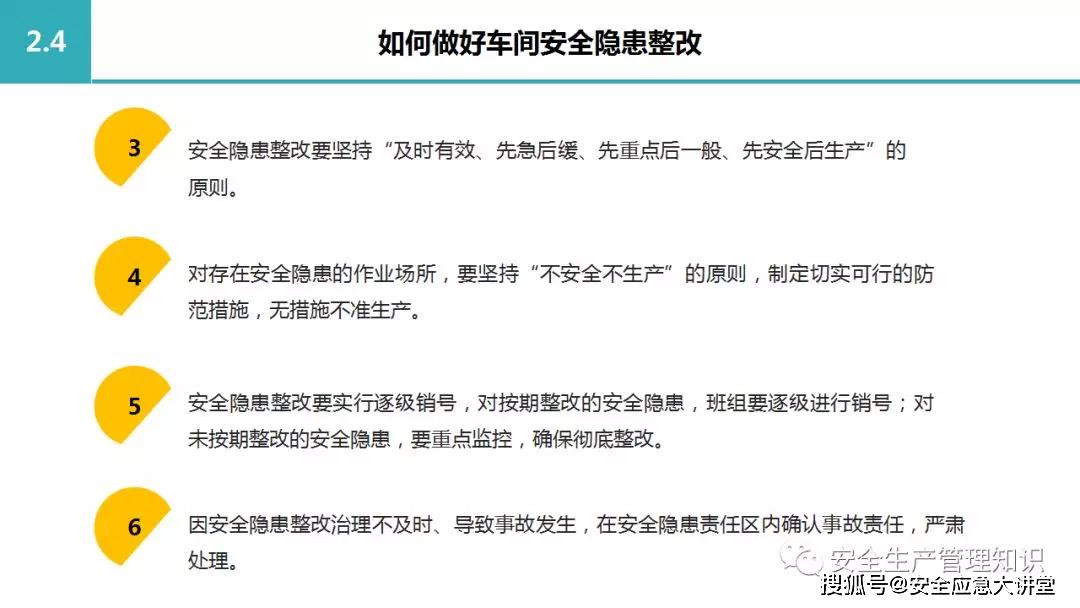 2.4

如何做好车间安全隐患整改

3

安全隐患整改要坚持“及时有效、先急后缓、先重点后一般、先安全后生产”的原则。

4

对存在安全隐患的作业场所，要坚持“不安全不生产”的原则，制定切实可行的防范措施，无措施不准生产。

5

安全隐患整改要实行逐级销号，对按期整改的安全隐患，班组要逐级进行销号；对未按期整改的安全隐患，要重点监控，确保彻底整改。

6

因安全隐患整改治理不及时、导致事故发生，在安全隐患责任区内确认事故责任，严肃处理。

安全生产管理知识

搜狐号@安全应急大讲堂